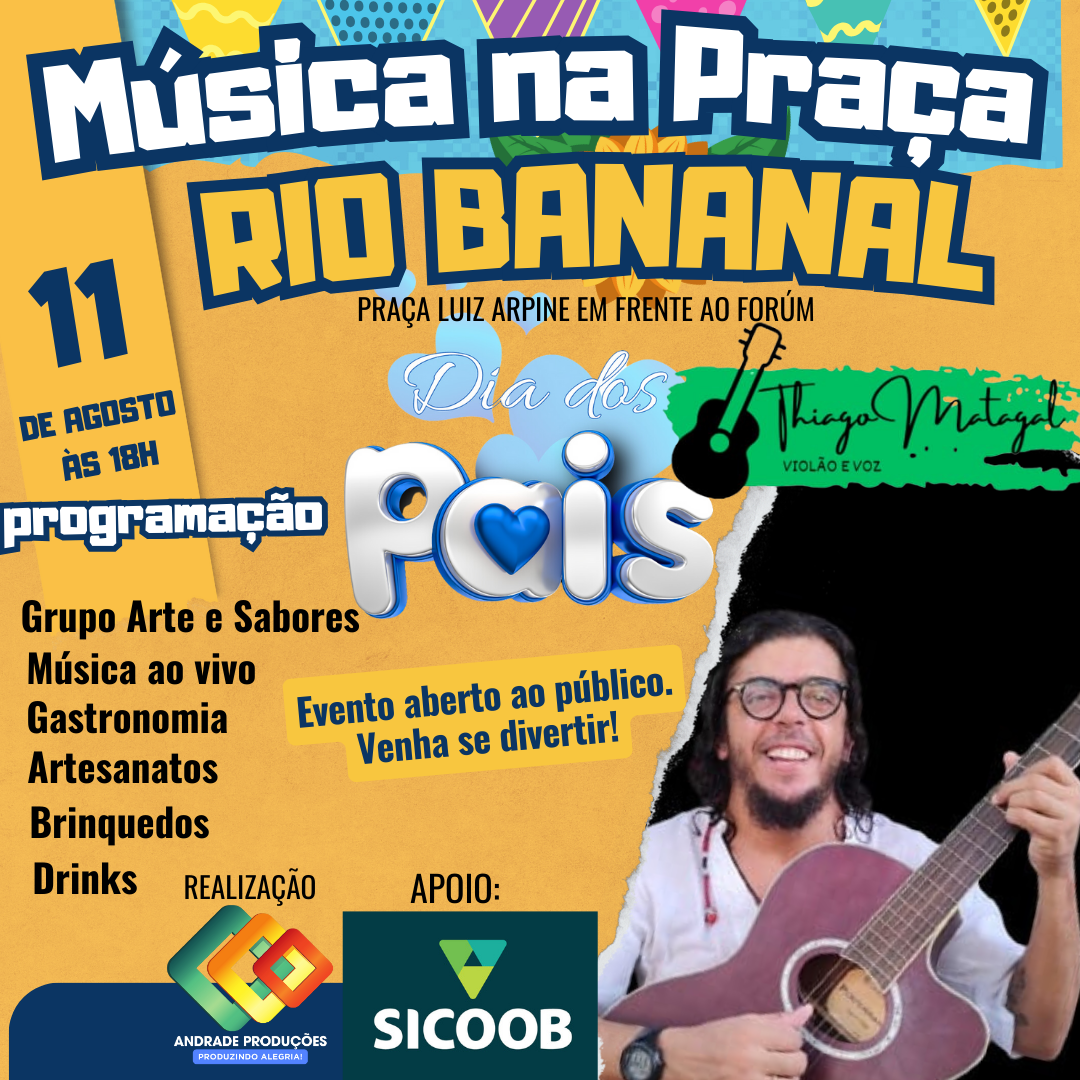 Música na Praça
RIO BANANAL

PRAÇA LUIZ ARPINE EM FRENTE AO FORÚM

11
DE AGOSTO
ÀS 18H

programação

Dia dos
Pais

Thiago Matagal
VIOLÃO E VOZ

Grupo Arte e Sabores
Música ao vivo
Gastronomia
Artesanatos
Brinquedos
Drinks

Evento aberto ao público.
Venha se divertir!

REALIZAÇÃO
ANDRADE PRODUÇÕES
PRODUZINDO ALEGRIA!

APOIO:
SICOOB